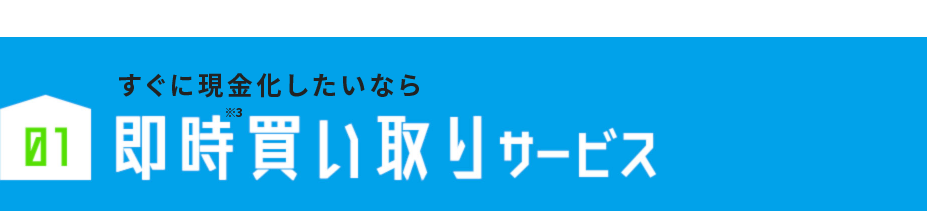 すぐに現金化したいなら

01 即時※3買い取りサービス